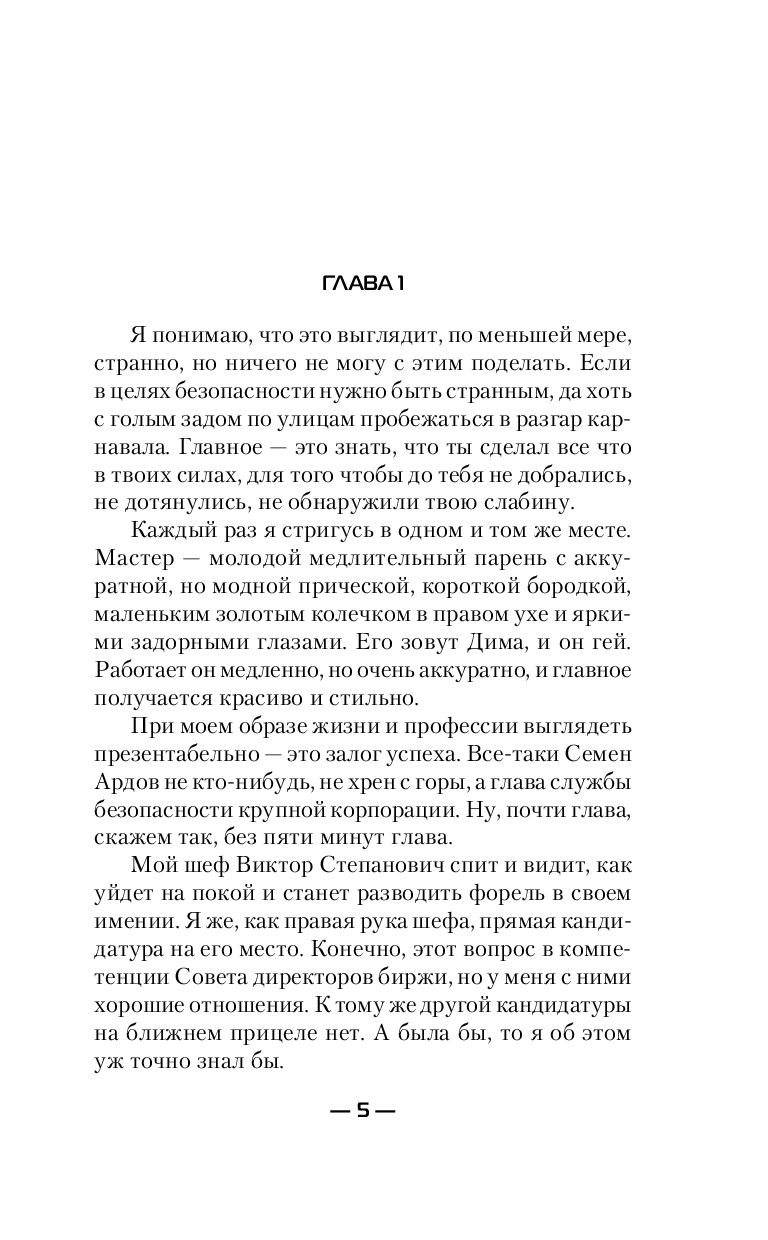 ГЛАВА 1

Я понимаю, что это выглядит, по меньшей мере, странно, но ничего не могу с этим поделать. Если в целях безопасности нужно быть странным, да хоть с голым задом по улицам пробежаться в разгар карнавала. Главное — это знать, что ты сделал все что в твоих силах, для того чтобы до тебя не добрались, не дотянулись, не обнаружили твою слабину.

Каждый раз я стригусь в одном и том же месте. Мастер — молодой медлительный парень с аккуратной, но модной прической, короткой бородкой, маленьким золотым колечком в правом ухе и яркими задорными глазами. Его зовут Дима, и он гей. Работает он медленно, но очень аккуратно, и главное получается красиво и стильно.

При моем образе жизни и профессии выглядеть презентабельно — это залог успеха. Все-таки Семен Ардов не кто-нибудь, не хрен с горы, а глава службы безопасности крупной корпорации. Ну, почти глава, скажем так, без пяти минут глава.

Мой шеф Виктор Степанович спит и видит, как уйдет на покой и станет разводить форель в своем имении. Я же, как правая рука шефа, прямая кандидатура на его место. Конечно, этот вопрос в компетенции Совета директоров биржи, но у меня с ними хорошие отношения. К тому же другой кандидатуры на ближнем прицеле нет. А была бы, то я об этом уж точно знал бы.

— 5 —